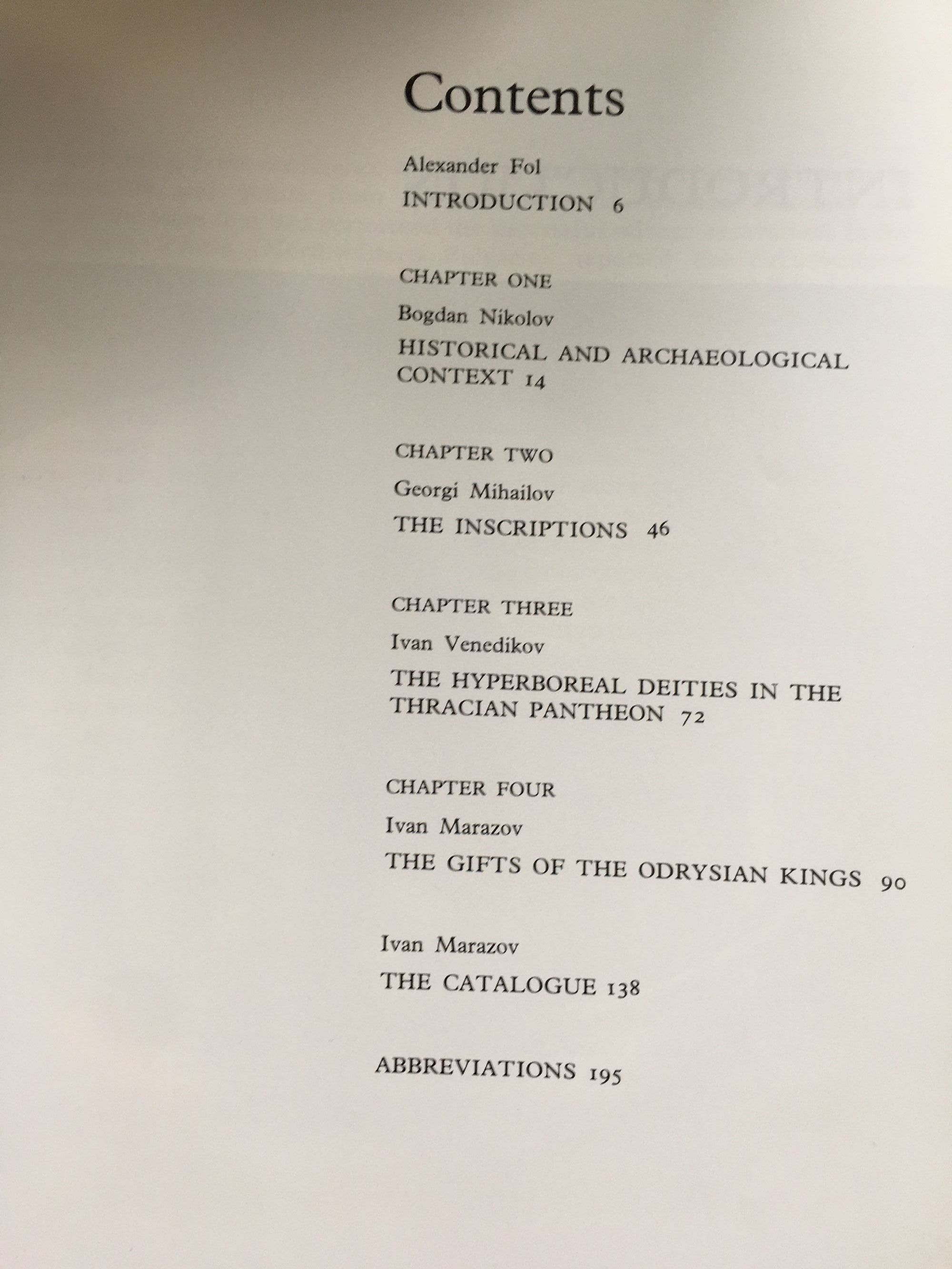 Contents

Alexander Fol

INTRODUCTION 6

CHAPTER ONE

Bogdan Nikolov

HISTORICAL AND ARCHAEOLOGICAL CONTEXT 14

CHAPTER TWO

Georgi Mihailov

THE INSCRIPTIONS 46

CHAPTER THREE

Ivan Venedikov

THE HYPERBOREAL DEITIES IN THE THRACIAN PANTHEON 72

CHAPTER FOUR

Ivan Marazov

THE GIFTS OF THE ODRYSIAN KINGS 90

Ivan Marazov

THE CATALOGUE 138

ABBREVIATIONS 195